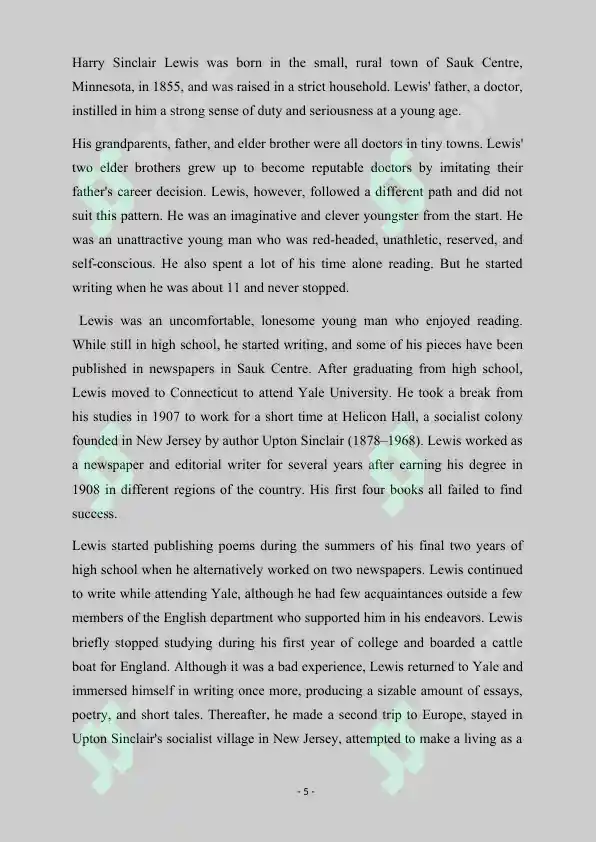 Harry Sinclair Lewis was born in the small, rural town of Sauk Centre, Minnesota, in 1855, and was raised in a strict household. Lewis' father, a doctor, instilled in him a strong sense of duty and seriousness at a young age.

His grandparents, father, and elder brother were all doctors in tiny towns. Lewis' two elder brothers grew up to become reputable doctors by imitating their father's career decision. Lewis, however, followed a different path and did not suit this pattern. He was an imaginative and clever youngster from the start. He was an unattractive young man who was red-headed, unathletic, reserved, and self-conscious. He also spent a lot of his time alone reading. But he started writing when he was about 11 and never stopped.

Lewis was an uncomfortable, lonesome young man who enjoyed reading. While still in high school, he started writing, and some of his pieces have been published in newspapers in Sauk Centre. After graduating from high school, Lewis moved to Connecticut to attend Yale University. He took a break from his studies in 1907 to work for a short time at Helicon Hall, a socialist colony founded in New Jersey by author Upton Sinclair (1878–1968). Lewis worked as a newspaper and editorial writer for several years after earning his degree in 1908 in different regions of the country. His first four books all failed to find success.

Lewis started publishing poems during the summers of his final two years of high school when he alternatively worked on two newspapers. Lewis continued to write while attending Yale, although he had few acquaintances outside a few members of the English department who supported him in his endeavors. Lewis briefly stopped studying during his first year of college and boarded a cattle boat for England. Although it was a bad experience, Lewis returned to Yale and immersed himself in writing once more, producing a sizable amount of essays, poetry, and short tales. Thereafter, he made a second trip to Europe, stayed in Upton Sinclair's socialist village in New Jersey, attempted to make a living as a

- 5 -